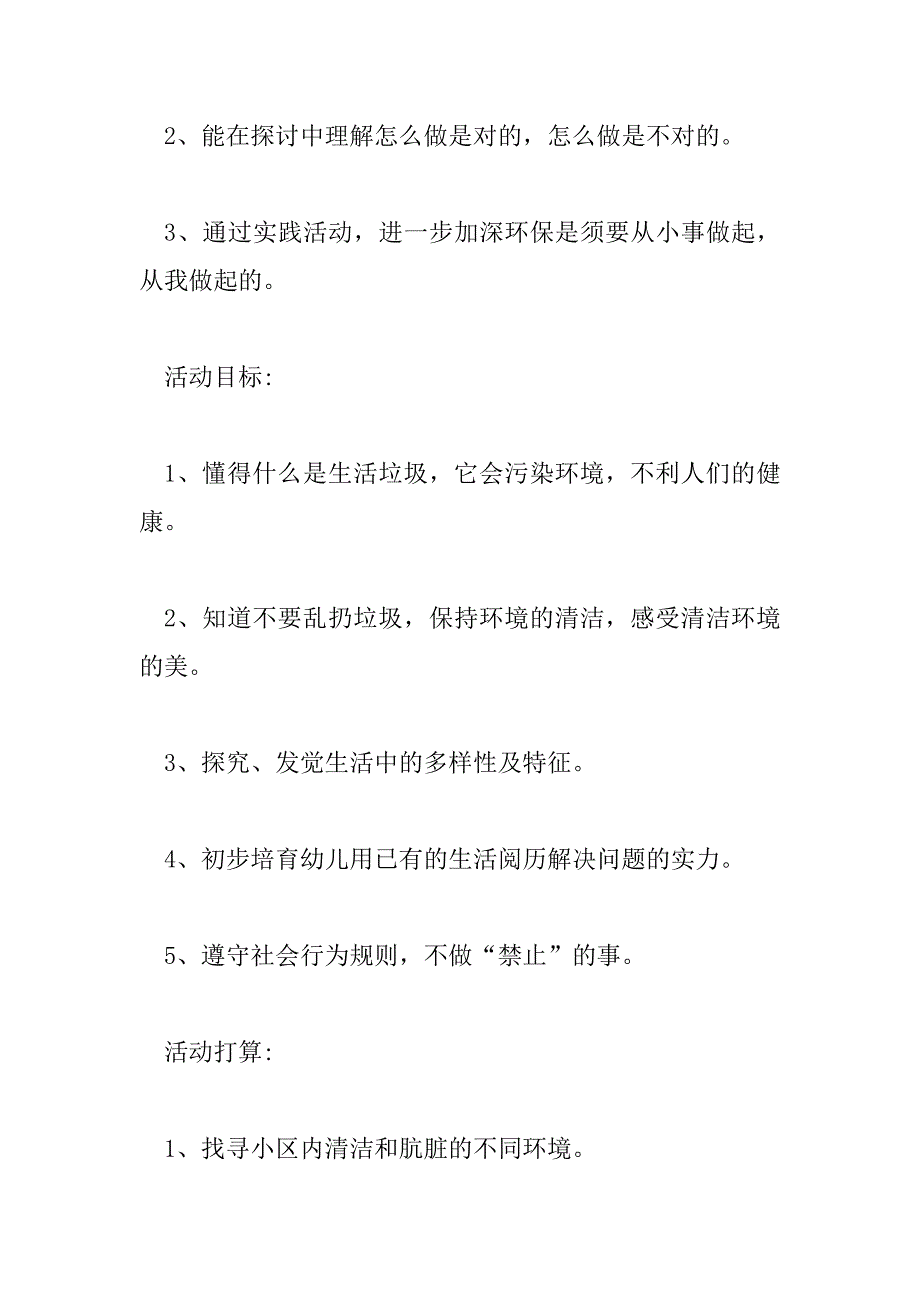 2、能在探讨中理解怎么做是对的，怎么做是不对的。

3、通过实践活动，进一步加深环保是须要从小事做起，从我做起的。

活动目标：

1、懂得什么是生活垃圾，它会污染环境，不利人们的健康。

2、知道不要乱扔垃圾，保持环境的清洁，感受清洁环境的美。

3、探究、发觉生活中的多样性及特征。

4、初步培育幼儿用已有的生活阅历解决问题的实力。

5、遵守社会行为规则，不做“禁止”的事。

活动打算：

1、找寻小区内清洁和肮脏的不同环境。